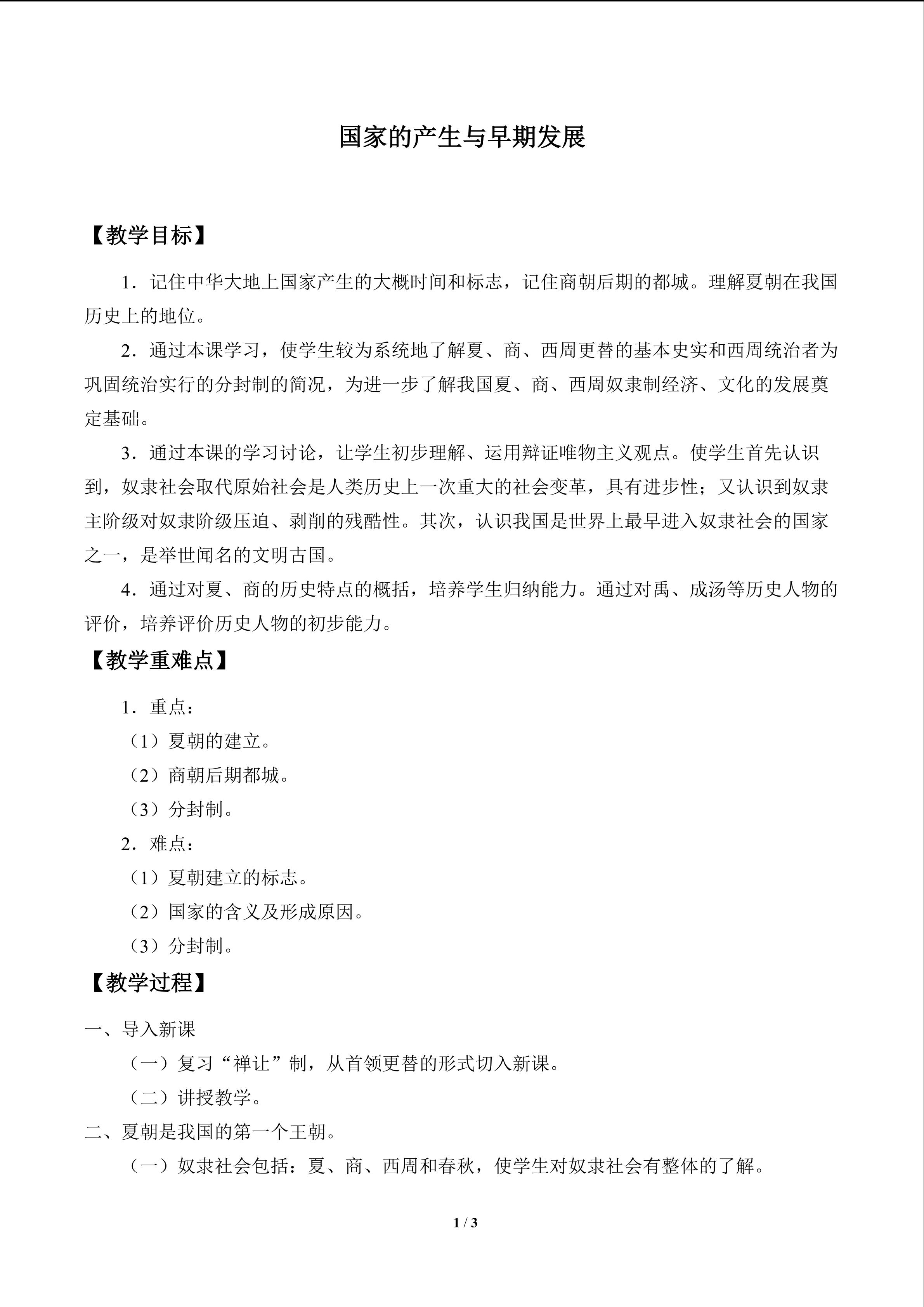 国家的产生与早期发展

【教学目标】

1．记住中华大地上国家产生的大概时间和标志，记住商朝后期的都城。理解夏朝在我国历史上的地位。

2．通过本课学习，使学生较为系统地了解夏、商、西周更替的基本史实和西周统治者为巩固统治实行的分封制的简况，为进一步了解我国夏、商、西周奴隶制经济、文化的发展奠定基础。

3．通过本课的学习讨论，让学生初步理解、运用辩证唯物主义观点。使学生首先认识到，奴隶社会取代原始社会是人类历史上一次重大的社会变革，具有进步性；又认识到奴隶主阶级对奴隶阶级压迫、剥削的残酷性。其次，认识我国是世界上最早进入奴隶社会的国家之一，是举世闻名的文明古国。

4．通过对夏、商的历史特点的概括，培养学生归纳能力。通过对禹、成汤等历史人物的评价，培养评价历史人物的初步能力。

【教学重难点】

1．重点：

（1）夏朝的建立。

（2）商朝后期都城。

（3）分封制。

2．难点：

（1）夏朝建立的标志。

（2）国家的含义及形成原因。

（3）分封制。

【教学过程】

一、导入新课

（一）复习“禅让”制，从首领更替的形式切入新课。

（二）讲授教学。

二、夏朝是我国的第一个王朝。

（一）奴隶社会包括：夏、商、西周和春秋，使学生对奴隶社会有整体的了解。

1 / 3